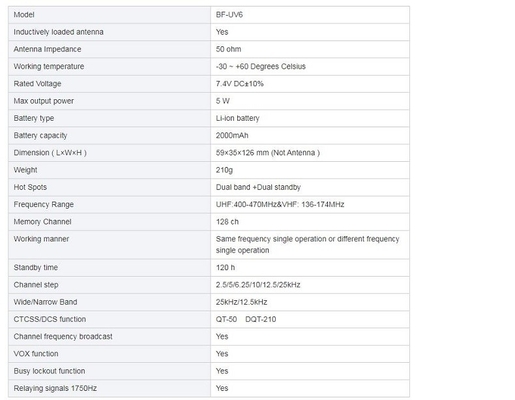 | Model | BF-UV6 |
|---|---|
| Inductively loaded antenna | Yes |
| Antenna Impedance | 50 ohm |
| Working temperature | -30 ~ +60 Degrees Celsius |
| Rated Voltage | 7.4V DC±10% |
| Max output power | 5 W |
| Battery type | Li-ion battery |
| Battery capacity | 2000mAh |
| Dimension ( L×W×H ) | 59×35×126 mm (Not Antenna ) |
| Weight | 210g |
| Hot Spots | Dual band +Dual standby |
| Frequency Range | UHF:400-470MHz&VHF: 136-174MHz |
| Memory Channel | 128 ch |
| Working manner | Same frequency single operation or different frequency single operation |
| Standby time | 120 h |
| Channel step | 2.5/5/6.25/10/12.5/25kHz |
| Wide/Narrow Band | 25kHz/12.5kHz |
| CTCSS/DCS function | QT-50 DQT-210 |
| Channel frequency broadcast | Yes |
| VOX function | Yes |
| Busy lockout function | Yes |
| Relaying signals 1750Hz | Yes |